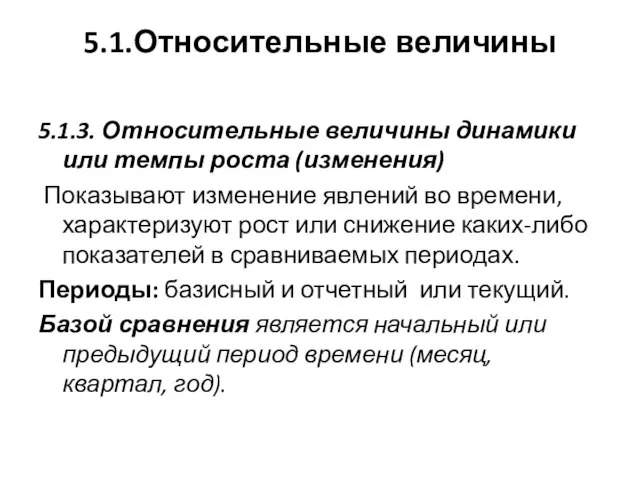 5.1.Относительные величины

5.1.3. Относительные величины динамики или темпы роста (изменения)

Показывают изменение явлений во времени, характеризуют рост или снижение каких-либо показателей в сравниваемых периодах.

Периоды: базисный и отчетный или текущий.

Базой сравнения является начальный или предыдущий период времени (месяц, квартал, год).